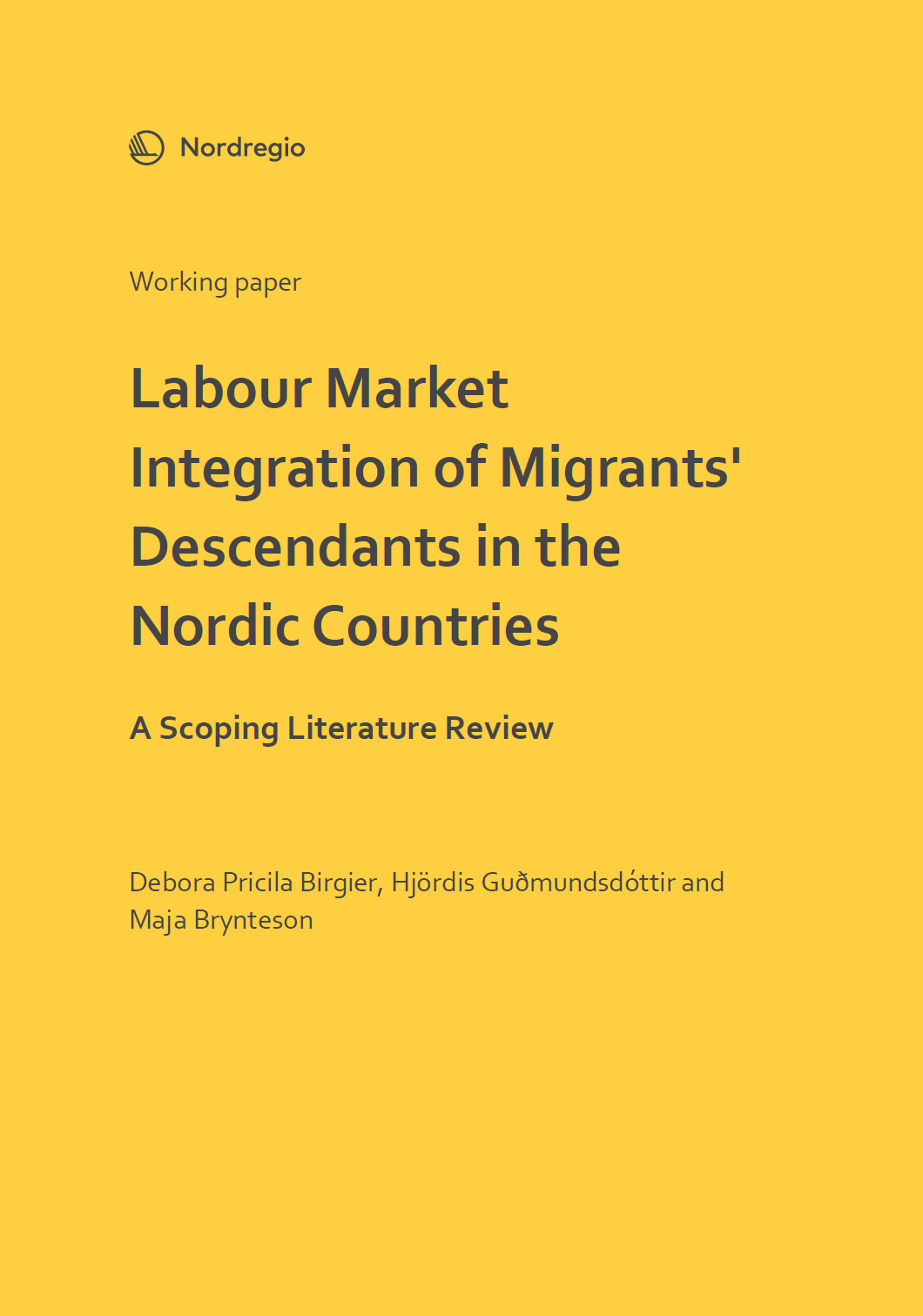 Nordregio

Working paper

Labour Market Integration of Migrants' Descendants in the Nordic Countries

A Scoping Literature Review

Debora Pricila Birgier, Hjördis Guðmundsdóttir and Maja Brynteson